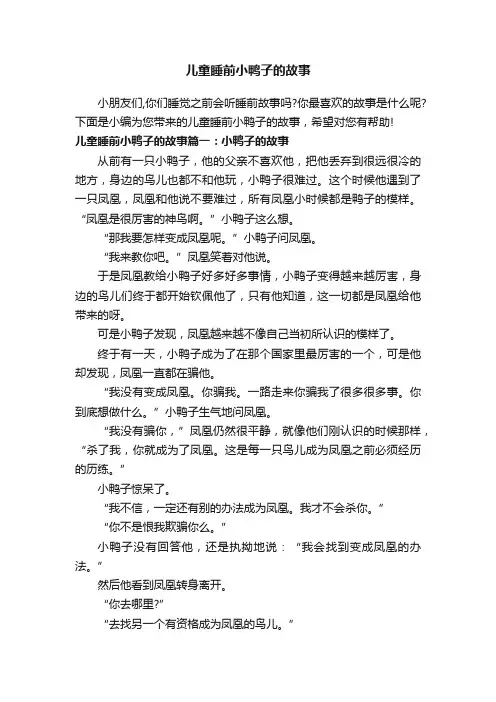 儿童睡前小鸭子的故事

小朋友们,你们睡觉之前会听睡前故事吗?你最喜欢的故事是什么呢?下面是小编为您带来的儿童睡前小鸭子的故事，希望对您有帮助!

儿童睡前小鸭子的故事篇一：小鸭子的故事

从前有一只小鸭子，他的父亲不喜欢他，把他丢弃到很远很冷的地方，身边的鸟儿也都不和他玩，小鸭子很难过。这个时候他遇到了一只凤凰，凤凰和他说不要难过，所有凤凰小时候都是鸭子的模样。“凤凰是很厉害的神鸟啊。”小鸭子这么想。

“那我要怎样变成凤凰呢。”小鸭子问凤凰。

“我来教你吧。”凤凰笑着对他说。

于是凤凰教给小鸭子好多好多事情，小鸭子变得越来越厉害，身边的鸟儿们终于都开始钦佩他了，只有他知道，这一切都是凤凰给他带来的呀。

可是小鸭子发现，凤凰越来越不像自己当初所认识的模样了。

终于有一天，小鸭子成为了在那个国家里最厉害的一个，可是他却发现，凤凰一直都在骗他。

“我没有变成凤凰。你骗我。一路走来你骗我了很多很多事。你到底想做什么。”小鸭子生气地问凤凰。

“我没有骗你，”凤凰仍然很平静，就像他们刚认识的时候那样，“杀了我，你就成为了凤凰。这是每一只鸟儿成为凤凰之前必须经历的历练。”

小鸭子惊呆了。

“我不信，一定还有别的办法成为凤凰。我才不会杀你。”

“你不是恨我欺骗你么。”

小鸭子没有回答他，还是执拗地说：“我会找到变成凤凰的办法。”

然后他看到凤凰转身离开。

“你去哪里?”

“去找另一个有资格成为凤凰的鸟儿。”